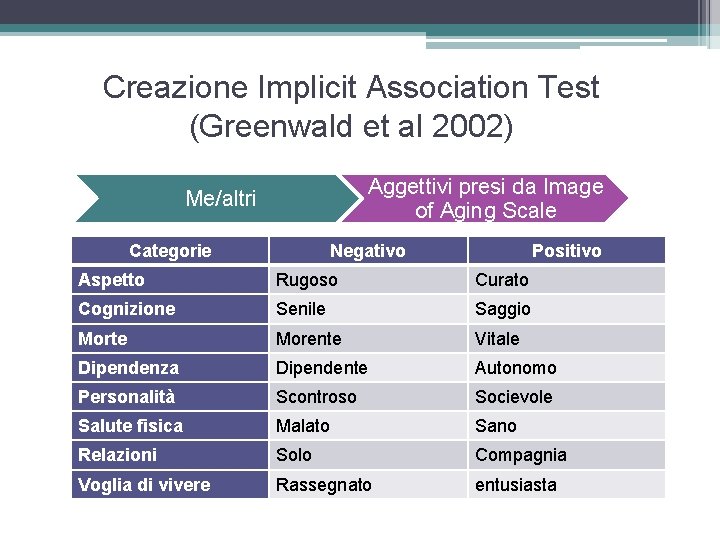 Creazione Implicit Association Test
(Greenwald et al 2002)

Me/altri

Aggettivi presi da Image of Aging Scale

| Categorie | Negativo | Positivo |
|---|---|---|
| Aspetto | Rugoso | Curato |
| Cognizione | Senile | Saggio |
| Morte | Morente | Vitale |
| Dipendenza | Dipendente | Autonomo |
| Personalità | Scontroso | Socievole |
| Salute fisica | Malato | Sano |
| Relazioni | Solo | Compagnia |
| Voglia di vivere | Rassegnato | entusiasta |